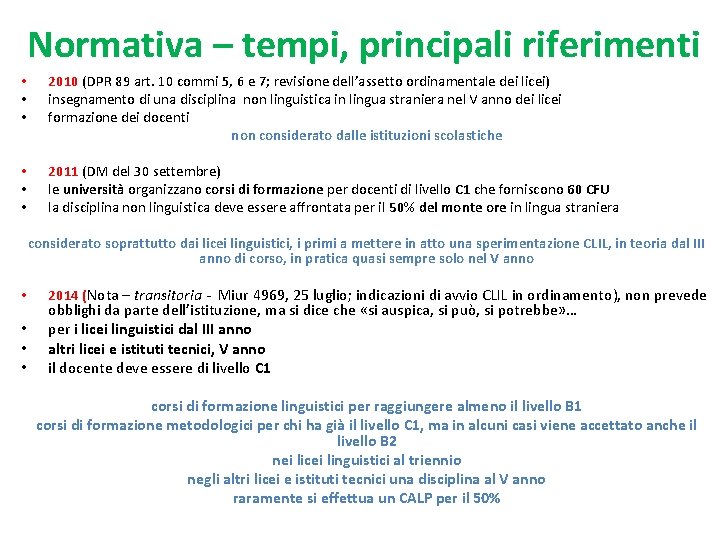 Normativa – tempi, principali riferimenti

• 2010 (DPR 89 art. 10 commi 5, 6 e 7; revisione dell'assetto ordinamentale dei licei)
• insegnamento di una disciplina non linguistica in lingua straniera nel V anno dei licei
• formazione dei docenti

non considerato dalle istituzioni scolastiche

• 2011 (DM del 30 settembre)
• le università organizzano corsi di formazione per docenti di livello C1 che forniscono 60 CFU
• la disciplina non linguistica deve essere affrontata per il 50% del monte ore in lingua straniera

considerato soprattutto dai licei linguistici, i primi a mettere in atto una sperimentazione CLIL, in teoria dal III anno di corso, in pratica quasi sempre solo nel V anno

• 2014 (Nota – transitoria - Miur 4969, 25 luglio; indicazioni di avvio CLIL in ordinamento), non prevede obblighi da parte dell'istituzione, ma si dice che «si auspica, si può, si potrebbe»…
• per i licei linguistici dal III anno
• altri licei e istituti tecnici, V anno
• il docente deve essere di livello C1

corsi di formazione linguistici per raggiungere almeno il livello B1
corsi di formazione metodologici per chi ha già il livello C1, ma in alcuni casi viene accettato anche il livello B2
nei licei linguistici al triennio
negli altri licei e istituti tecnici una disciplina al V anno
raramente si effettua un CALP per il 50%